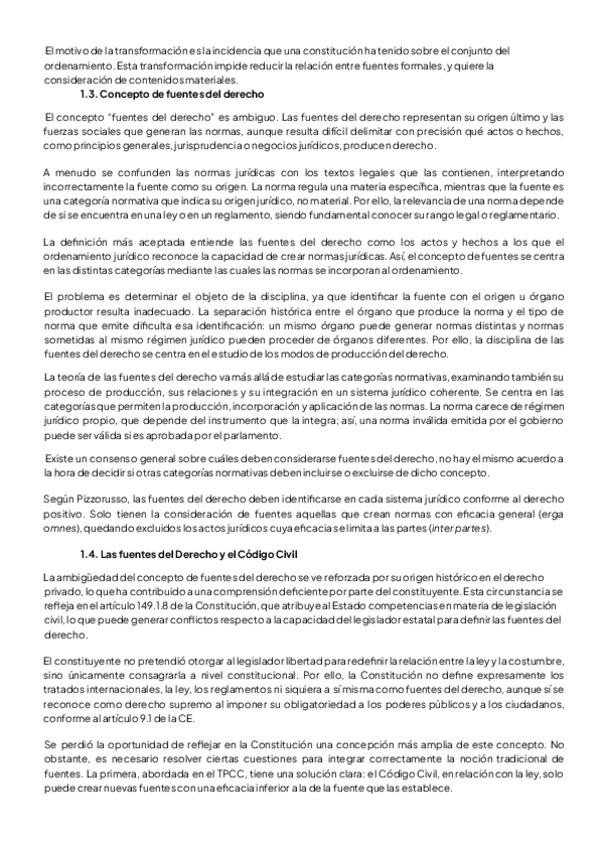 El motivo de la transformación es la incidencia que una constitución ha tenido sobre el conjunto del ordenamiento. Esta transformación impide reducir la relación entre fuentes formales, y quiere la consideración de contenidos materiales.

1.3. Concepto de fuentes del derecho

El concepto "fuentes del derecho" es ambiguo. Las fuentes del derecho representan su origen último y las fuerzas sociales que generan las normas, aunque resulta difícil delimitar con precisión qué actos o hechos, como principios generales, jurisprudencia o negocios jurídicos, producen derecho.

A menudo se confunden las normas jurídicas con los textos legales que las contienen, interpretando incorrectamente la fuente como su origen. La norma regula una materia específica, mientras que la fuente es una categoría normativa que indica su origen jurídico, no material. Por ello, la relevancia de una norma depende de si se encuentra en una ley o en un reglamento, siendo fundamental conocer su rango legal o reglamentario.

La definición más aceptada entiende las fuentes del derecho como los actos y hechos a los que el ordenamiento jurídico reconoce la capacidad de crear normas jurídicas. Así, el concepto de fuentes se centra en las distintas categorías mediante las cuales las normas se incorporan al ordenamiento.

El problema es determinar el objeto de la disciplina, ya que identificar la fuente con el origen u órgano productor resulta inadecuado. La separación histórica entre el órgano que produce la norma y el tipo de norma que emite dificulta esa identificación: un mismo órgano puede generar normas distintas y normas sometidas al mismo régimen jurídico pueden proceder de órganos diferentes. Por ello, la disciplina de las fuentes del derecho se centra en el estudio de los modos de producción del derecho.

La teoría de las fuentes del derecho va más allá de estudiar las categorías normativas, examinando también su proceso de producción, sus relaciones y su integración en un sistema jurídico coherente. Se centra en las categorías que permiten la producción, incorporación y aplicación de las normas. La norma carece de régimen jurídico propio, que depende del instrumento que la integra; así, una norma inválida emitida por el gobierno puede ser válida si es aprobada por el parlamento.

Existe un consenso general sobre cuáles deben considerarse fuentes del derecho, no hay el mismo acuerdo a la hora de decidir si otras categorías normativas deben incluirse o excluirse de dicho concepto.

Según Pizzorusso, las fuentes del derecho deben identificarse en cada sistema jurídico conforme al derecho positivo. Solo tienen la consideración de fuentes aquellas que crean normas con eficacia general (erga omnes), quedando excluidos los actos jurídicos cuya eficacia se limita a las partes (inter partes).

1.4. Las fuentes del Derecho y el Código Civil

La ambigüedad del concepto de fuentes del derecho se ve reforzada por su origen histórico en el derecho privado, lo que ha contribuido a una comprensión deficiente por parte del constituyente. Esta circunstancia se refleja en el artículo 149.1.8 de la Constitución, que atribuye al Estado competencias en materia de legislación civil, lo que puede generar conflictos respecto a la capacidad del legislador estatal para definir las fuentes del derecho.

El constituyente no pretendió otorgar al legislador libertad para redefinir la relación entre la ley y la costumbre, sino únicamente consagrarla a nivel constitucional. Por ello, la Constitución no define expresamente los tratados internacionales, la ley, los reglamentos ni siquiera a sí misma como fuentes del derecho, aunque sí se reconoce como derecho supremo al imponer su obligatoriedad a los poderes públicos y a los ciudadanos, conforme al artículo 9.1 de la CE.

Se perdió la oportunidad de reflejar en la Constitución una concepción más amplia de este concepto. No obstante, es necesario resolver ciertas cuestiones para integrar correctamente la noción tradicional de fuentes. La primera, abordada en el TPCC, tiene una solución clara: el Código Civil, en relación con la ley, solo puede crear nuevas fuentes con una eficacia inferior a la de la fuente que las establece.